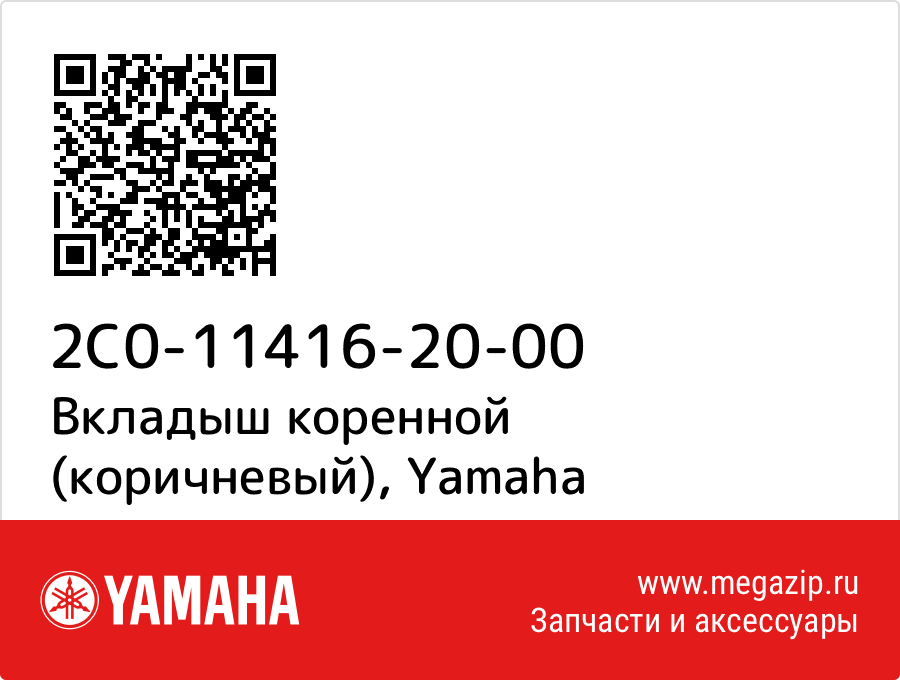 2C0-11416-20-00
Вкладыш коренной (коричневый), Yamaha

YAMAHA

www.megazip.ru
Запчасти и аксессуары